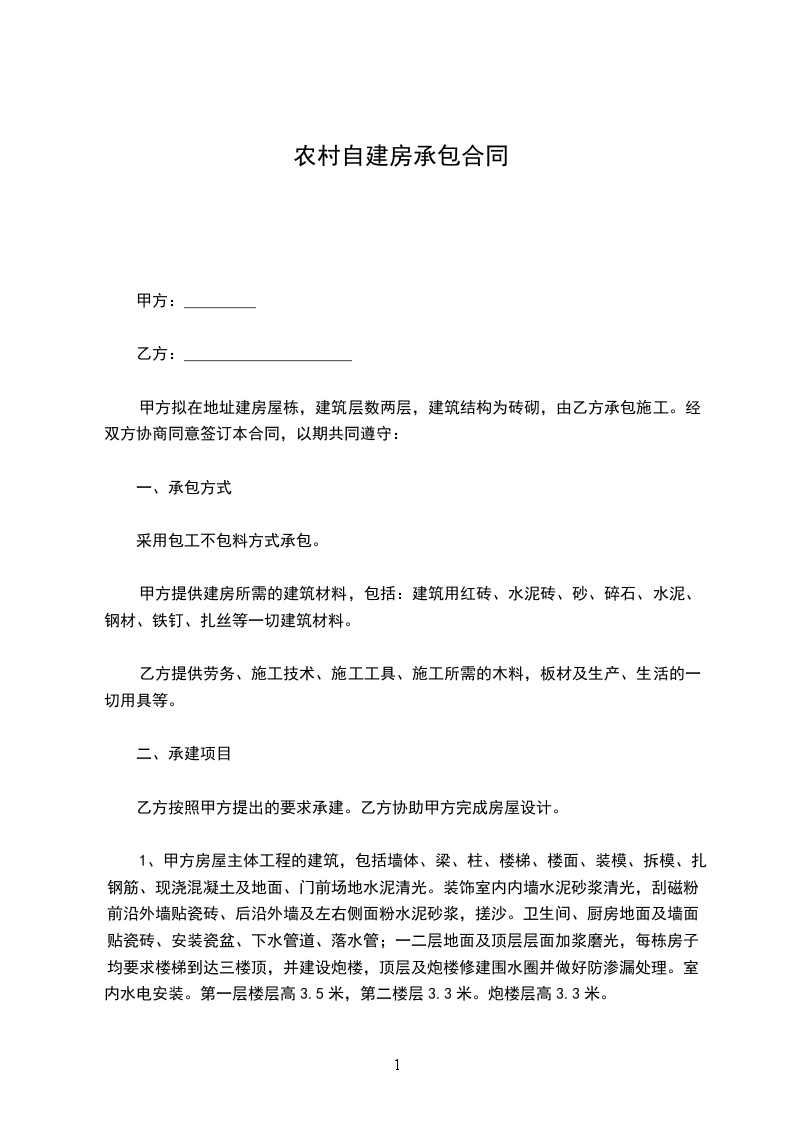 农村自建房承包合同

甲方：_________

乙方：_____________________

甲方拟在地址建房屋栋，建筑层数两层，建筑结构为砖砌，由乙方承包施工。经双方协商同意签订本合同，以期共同遵守：

一、承包方式

采用包工不包料方式承包。

甲方提供建房所需的建筑材料，包括：建筑用红砖、水泥砖、砂、碎石、水泥、钢材、铁钉、扎丝等一切建筑材料。

乙方提供劳务、施工技术、施工工具、施工所需的木料，板材及生产、生活的一切用具等。

二、承建项目

乙方按照甲方提出的要求承建。乙方协助甲方完成房屋设计。

1、甲方房屋主体工程的建筑，包括墙体、梁、柱、楼梯、楼面、装模、拆模、扎钢筋、现浇混凝土及地面、门前场地水泥清光。装饰室内内墙水泥砂浆清光，刮磁粉前沿外墙贴瓷砖、后沿外墙及左右侧面粉水泥砂浆，搓沙。卫生间、厨房地面及墙面贴瓷砖、安装瓷盆、下水管道、落水管；一二层地面及顶层层面加浆磨光，每栋房子均要求楼梯到达三楼顶，并建设炮楼，顶层及炮楼修建围水圈并做好防渗漏处理。室内水电安装。第一层楼层高 3.5 米，第二楼层 3.3 米。炮楼层高 3.3 米。

1